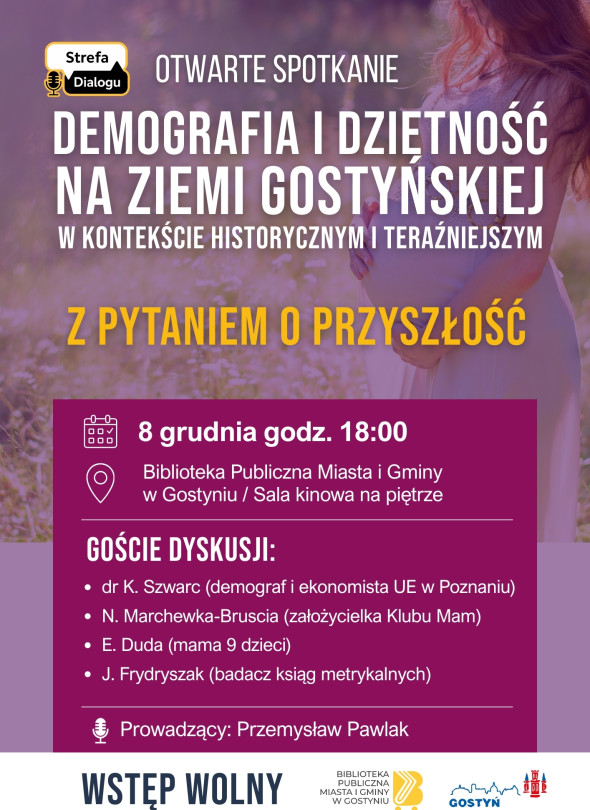 Strefa
Dialogu

OTWARTE SPOTKANIE

DEMOGRAFIA I DZIETNOŚĆ NA ZIEMI GOSTYŃSKIEJ

W KONTEKŚCIE HISTORYCZNYM I TERAŹNIEJSZYM

Z PYTANIEM O PRZYSZŁOŚĆ

8 grudnia godz. 18:00

Biblioteka Publiczna Miasta i Gminy w Gostyniu / Sala kinowa na piętrze

GOŚCIE DYSKUSJI:

• dr K. Szwarc (demograf i ekonomista UE w Poznaniu)
• N. Marchewka-Bruscia (założycielka Klubu Mam)
• E. Duda (mama 9 dzieci)
• J. Frydryszak (badacz ksiąg metrykalnych)

Prowadzący: Przemysław Pawlak

WSTĘP WOLNY

BIBLIOTEKA
PUBLICZNA
MIASTA I GMINY
W GOSTYNIU

GOSTYŃ